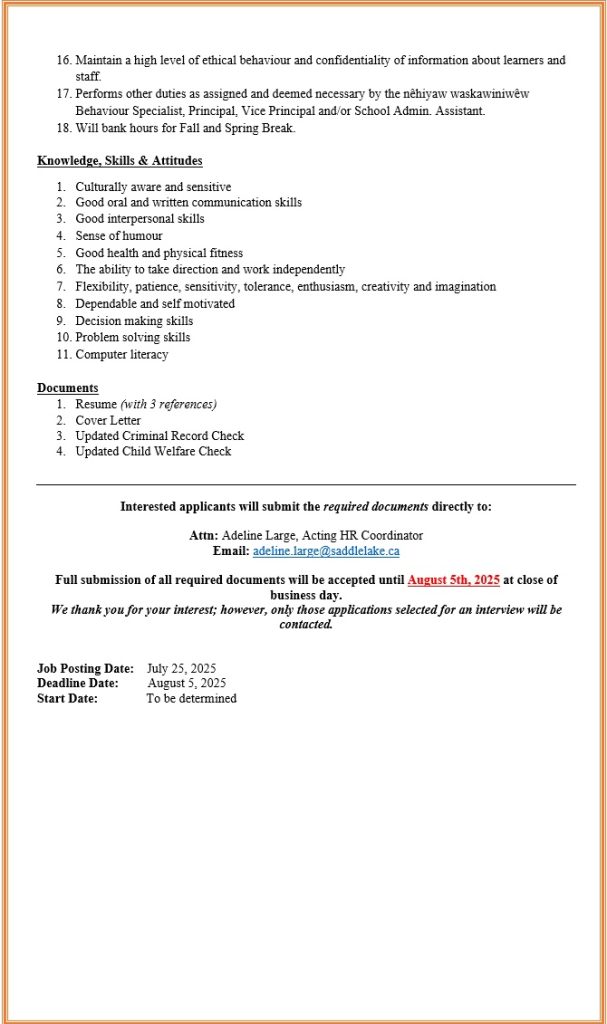 16. Maintain a high level of ethical behaviour and confidentiality of information about learners and staff.
17. Performs other duties as assigned and deemed necessary by the nêhiyaw waskawiniwêw Behaviour Specialist, Principal, Vice Principal and/or School Admin. Assistant.
18. Will bank hours for Fall and Spring Break.

Knowledge, Skills & Attitudes

1. Culturally aware and sensitive
2. Good oral and written communication skills
3. Good interpersonal skills
4. Sense of humour
5. Good health and physical fitness
6. The ability to take direction and work independently
7. Flexibility, patience, sensitivity, tolerance, enthusiasm, creativity and imagination
8. Dependable and self motivated
9. Decision making skills
10. Problem solving skills
11. Computer literacy

Documents
1. Resume (with 3 references)
2. Cover Letter
3. Updated Criminal Record Check
4. Updated Child Welfare Check

Interested applicants will submit the required documents directly to:

Attn: Adeline Large, Acting HR Coordinator
Email: adeline.large@saddlelake.ca

Full submission of all required documents will be accepted until August 5th, 2025 at close of business day.
We thank you for your interest; however, only those applications selected for an interview will be contacted.

Job Posting Date: July 25, 2025
Deadline Date: August 5, 2025
Start Date: To be determined